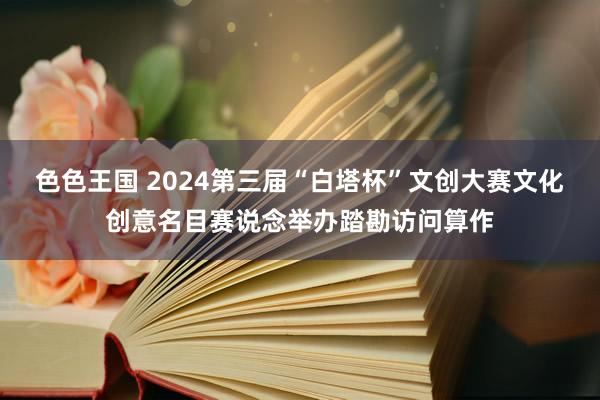 色色王国 2024第三届“白塔杯”文创大赛文化创意名目赛说念举办踏勘访问算作